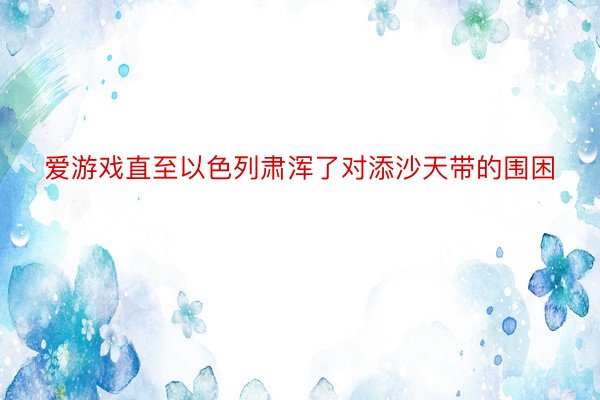 爱游戏直至以色列肃浑了对添沙天带的围困